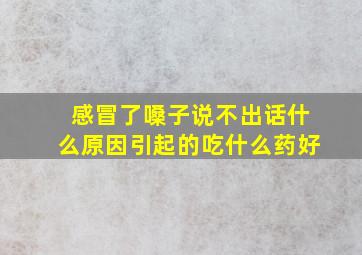 感冒了嗓子说不出话什么原因引起的吃什么药好